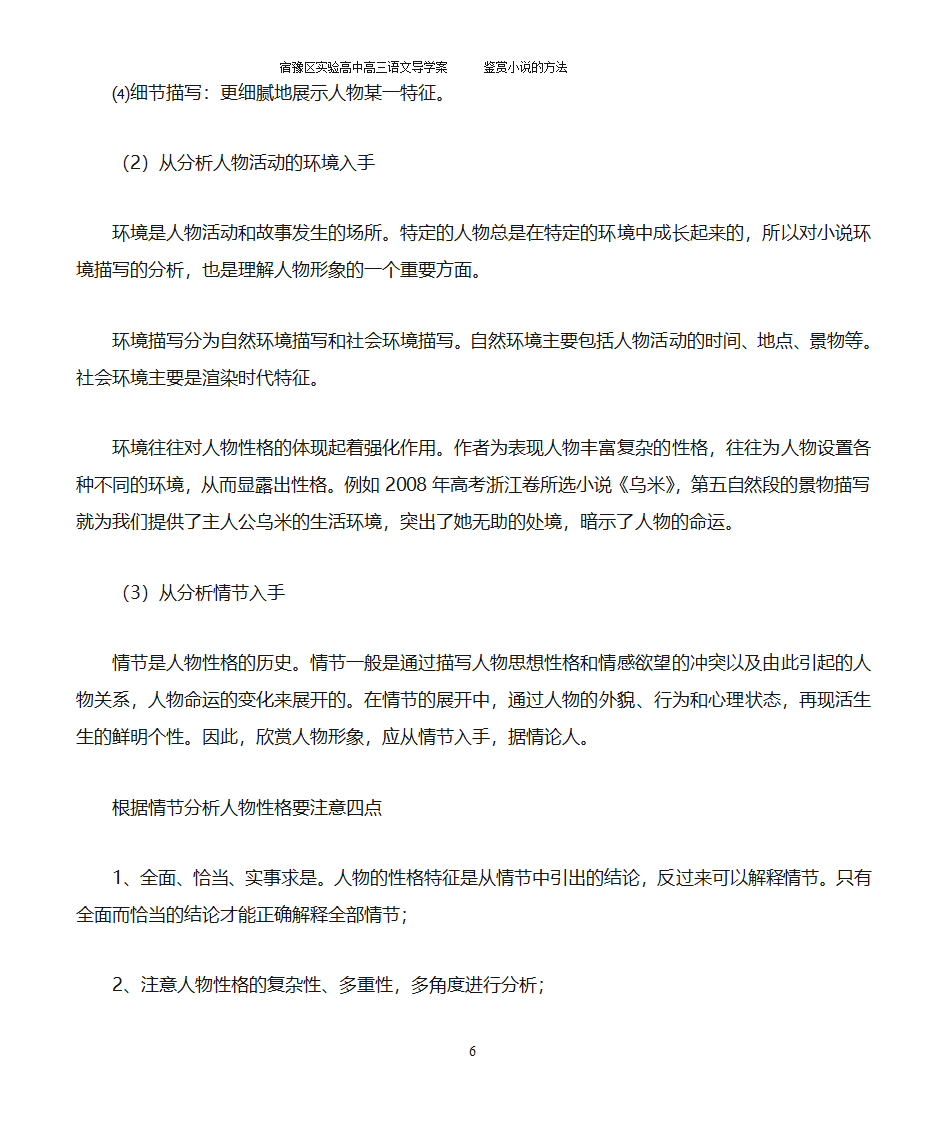 宿豫区实验高中高三语文导学案　　鉴赏小说的方法

⑷细节描写：更细腻地展示人物某一特征。

（2）从分析人物活动的环境入手

环境是人物活动和故事发生的场所。特定的人物总是在特定的环境中成长起来的，所以对小说环境描写的分析，也是理解人物形象的一个重要方面。

环境描写分为自然环境描写和社会环境描写。自然环境主要包括人物活动的时间、地点、景物等。社会环境主要是渲染时代特征。

环境往往对人物性格的体现起着强化作用。作者为表现人物丰富复杂的性格，往往为人物设置各种不同的环境，从而显露出性格。例如 2008 年高考浙江卷所选小说《乌米》，第五自然段的景物描写就为我们提供了主人公乌米的生活环境，突出了她无助的处境，暗示了人物的命运。

（3）从分析情节入手

情节是人物性格的历史。情节一般是通过描写人物思想性格和情感欲望的冲突以及由此引起的人物关系，人物命运的变化来展开的。在情节的展开中，通过人物的外貌、行为和心理状态，再现活生生的鲜明个性。因此，欣赏人物形象，应从情节入手，据情论人。

根据情节分析人物性格要注意四点

1、全面、恰当、实事求是。人物的性格特征是从情节中引出的结论，反过来可以解释情节。只有全面而恰当的结论才能正确解释全部情节；

2、注意人物性格的复杂性、多重性，多角度进行分析；

6